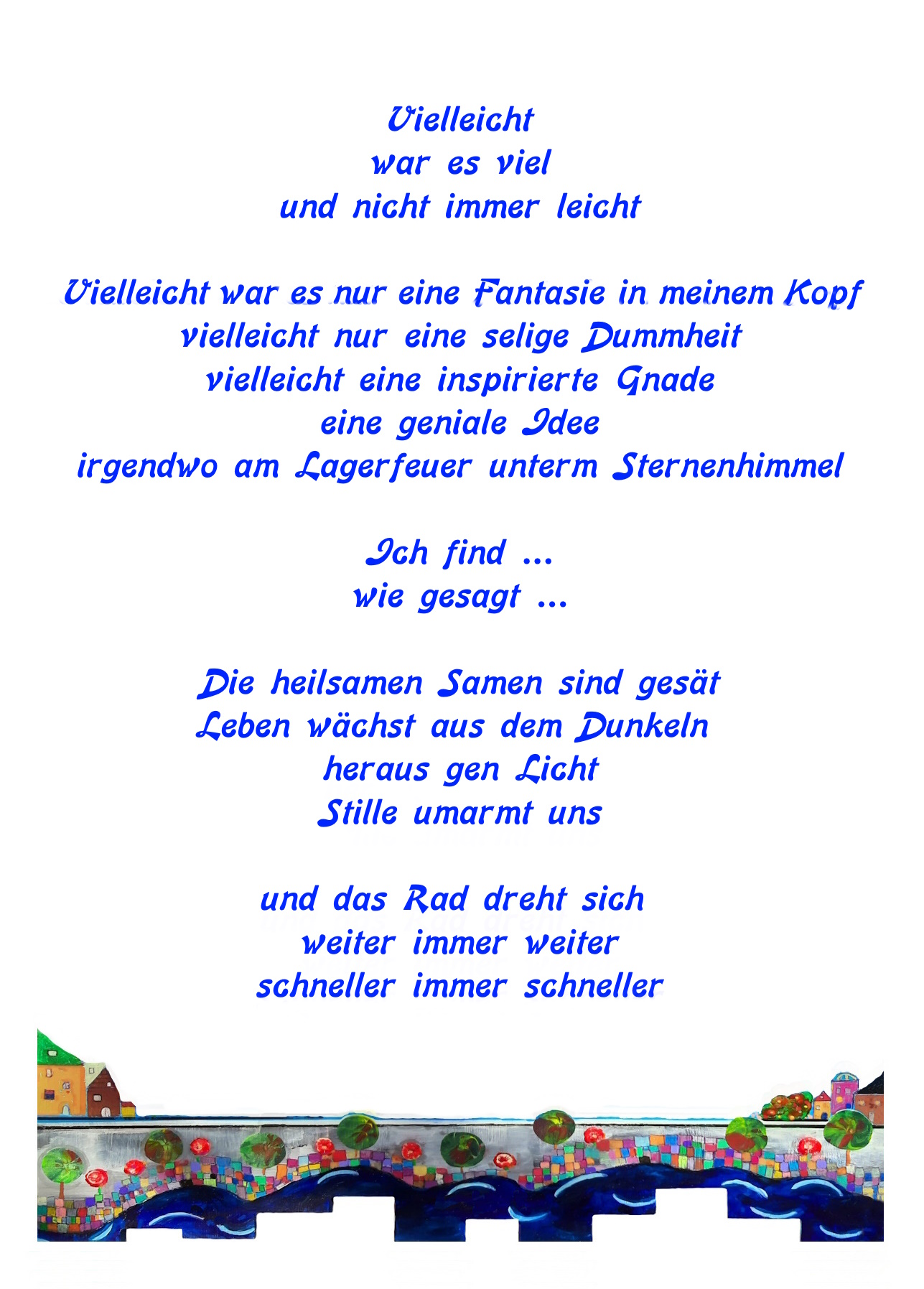 Vielleicht
war es viel
und nicht immer leicht

Vielleicht war es nur eine Fantasie in meinem Kopf
vielleicht nur eine selige Dummheit
vielleicht eine inspirierte Gnade
eine geniale Idee
irgendwo am Lagerfeuer unterm Sternenhimmel

Ich find ...
wie gesagt ...

Die heilsamen Samen sind gesät
Leben wächst aus dem Dunkeln
heraus gen Licht
Stille umarmt uns

und das Rad dreht sich
weiter immer weiter
schneller immer schneller